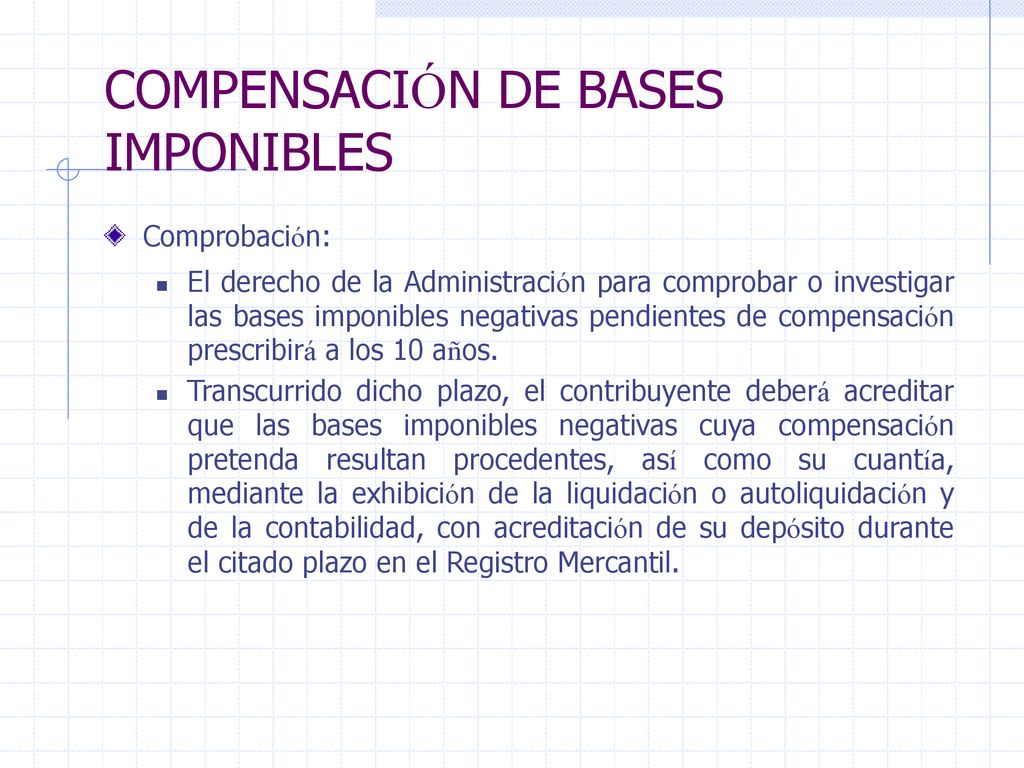 COMPENSACIÓN DE BASES IMPONIBLES

Comprobación:

El derecho de la Administración para comprobar o investigar las bases imponibles negativas pendientes de compensación prescribirá a los 10 años.

Transcurrido dicho plazo, el contribuyente deberá acreditar que las bases imponibles negativas cuya compensación pretenda resultan procedentes, así como su cuantía, mediante la exhibición de la liquidación o autoliquidación y de la contabilidad, con acreditación de su depósito durante el citado plazo en el Registro Mercantil.